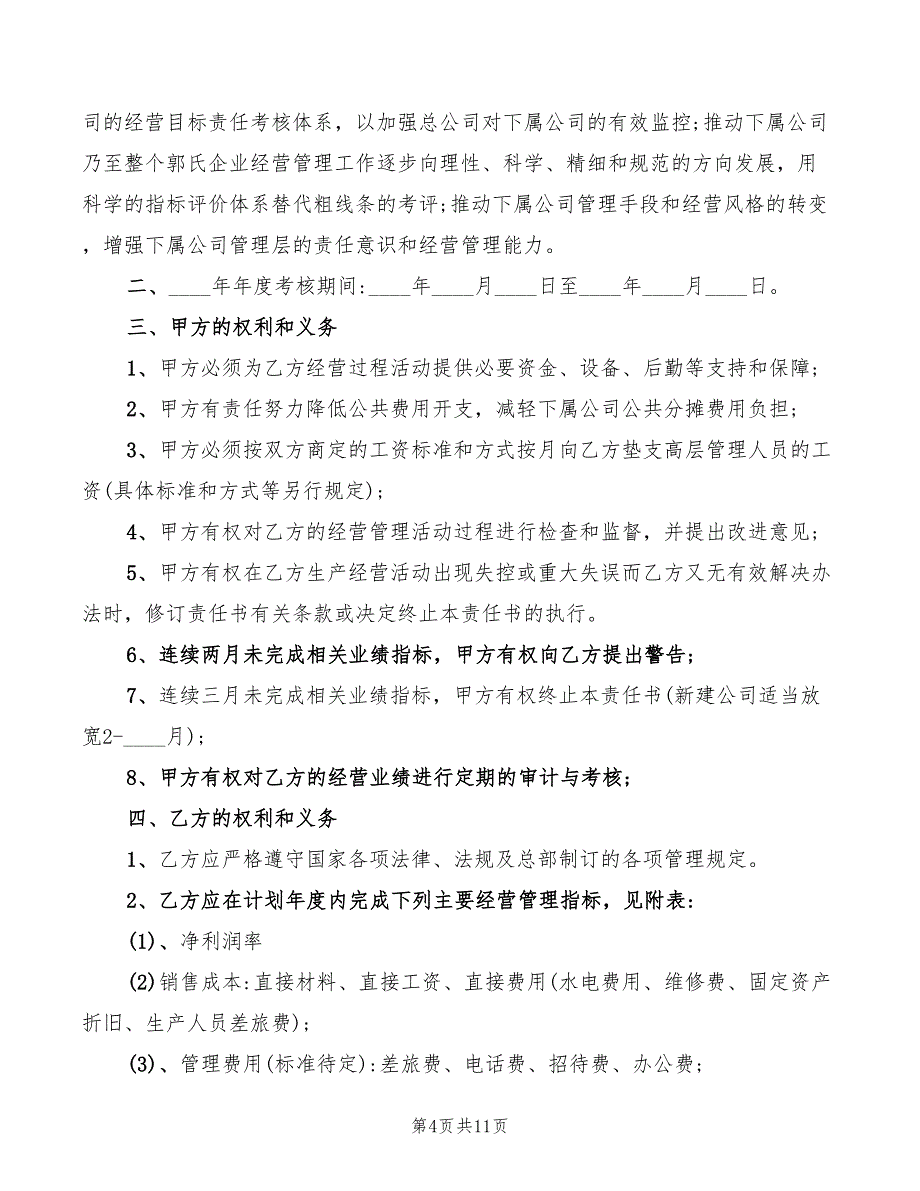 司的经营目标责任考核体系，以加强总公司对下属公司的有效监控;推动下属公司乃至整个郭氏企业经营管理工作逐步向理性、科学、精细和规范的方向发展，用科学的指标评价体系替代粗线条的考评;推动下属公司管理手段和经营风格的转变，增强下属公司管理层的责任意识和经营管理能力。

二、____年年度考核期间:____年____月____日至____年____月____日。

三、甲方的权利和义务

1、甲方必须为乙方经营过程活动提供必要资金、设备、后勤等支持和保障;

2、甲方有责任努力降低公共费用开支，减轻下属公司公共分摊费用负担;

3、甲方必须按双方商定的工资标准和方式按月向乙方垫支高层管理人员的工资(具体标准和方式等另行规定);

4、甲方有权对乙方的经营管理活动过程进行检查和监督，并提出改进意见;

5、甲方有权在乙方生产经营活动出现失控或重大失误而乙方又无有效解决办法时，修订责任书有关条款或决定终止本责任书的执行。

6、连续两月未完成相关业绩指标，甲方有权向乙方提出警告;

7、连续三月未完成相关业绩指标，甲方有权终止本责任书(新建公司适当放宽2-____月);

8、甲方有权对乙方的经营业绩进行定期的审计与考核;

四、乙方的权利和义务

1、乙方应严格遵守国家各项法律、法规及总部制订的各项管理规定。

2、乙方应在计划年度内完成下列主要经营管理指标，见附表:

(1)、净利润率

(2)销售成本:直接材料、直接工资、直接费用(水电费用、维修费、固定资产折旧、生产人员差旅费);

(3)、管理费用(标准待定):差旅费、电话费、招待费、办公费;

第4页共11页